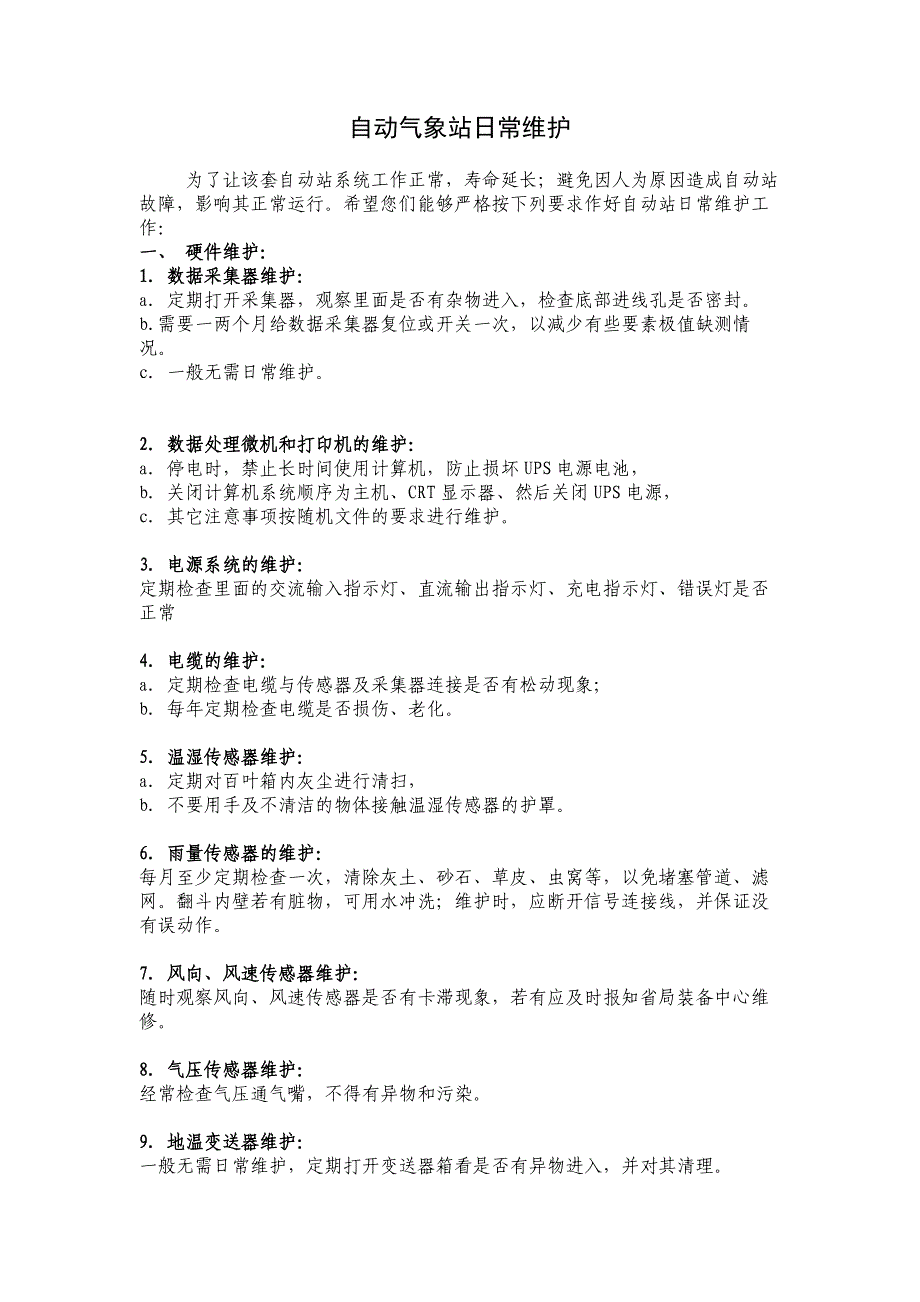 自动气象站日常维护

为了让该套自动站系统工作正常，寿命延长；避免因人为原因造成自动站故障，影响其正常运行。希望您们能够严格按下列要求作好自动站日常维护工作：

一、 硬件维护：

1. 数据采集器维护：
a. 定期打开采集器，观察里面是否有杂物进入，检查底部进线孔是否密封。
b.需要一两个月给数据采集器复位或开关一次，以减少有些要素极值缺测情况。
c. 一般无需日常维护。

2. 数据处理微机和打印机的维护：
a. 停电时，禁止长时间使用计算机，防止损坏UPS电源电池，
b. 关闭计算机系统顺序为主机、CRT显示器、然后关闭UPS电源，
c. 其它注意事项按随机文件的要求进行维护。

3. 电源系统的维护：
定期检查里面的交流输入指示灯、直流输出指示灯、充电指示灯、错误灯是否正常

4. 电缆的维护：
a. 定期检查电缆与传感器及采集器连接是否有松动现象；
b. 每年定期检查电缆是否损伤、老化。

5. 温湿传感器维护：
a. 定期对百叶箱内灰尘进行清扫，
b. 不要用手及不清洁的物体接触温湿传感器的护罩。

6. 雨量传感器的维护：
每月至少定期检查一次，清除灰土、砂石、草皮、虫窝等，以免堵塞管道、滤网。翻斗内壁若有脏物，可用水冲洗；维护时，应断开信号连接线，并保证没有误动作。

7. 风向、风速传感器维护：
随时观察风向、风速传感器是否有卡滞现象，若有应及时报知省局装备中心维修。

8. 气压传感器维护：
经常检查气压通气嘴，不得有异物和污染。

9. 地温变送器维护：
一般无需日常维护，定期打开变送器箱看是否有异物进入，并对其清理。